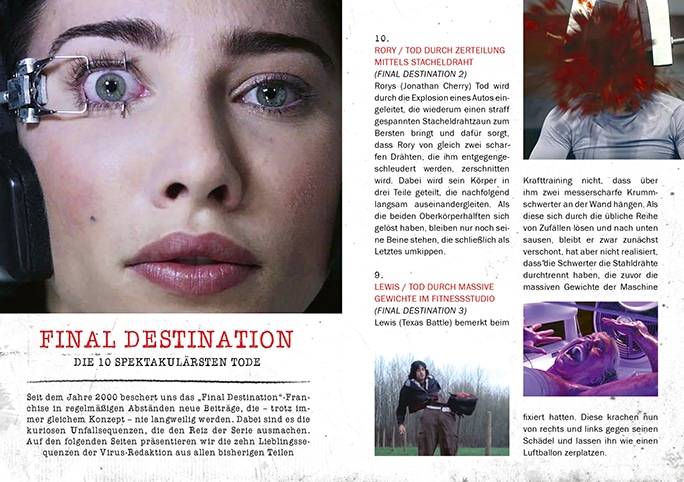 FINAL DESTINATION

DIE 10 SPEKTAKULÄRSTEN TODE

Seit dem Jahre 2000 beschert uns das „Final Destination"-Franchise in regelmäßigen Abständen neue Beiträge, die – trotz immer gleichem Konzept – nie langweilig werden. Dabei sind es die kuriosen Unfallsequenzen, die den Reiz der Serie ausmachen. Auf den folgenden Seiten präsentieren wir die zehn Lieblingssequenzen der Virus-Redaktion aus allen bisherigen Teilen

10.
RORY / TOD DURCH ZERTEILUNG MITTELS STACHELDRAHT
(FINAL DESTINATION 2)
Rorys (Jonathan Cherry) Tod wird durch die Explosion eines Autos eingeleitet, die wiederum einen straff gespannten Stacheldrahtzaun zum Bersten bringt und dafür sorgt, dass Rory von gleich zwei scharfen Drähten, die ihm entgegengeschleudert werden, zerschnitten wird. Dabei wird sein Körper in drei Teile geteilt, die nachfolgend langsam auseinandergleiten. Als die beiden Oberkörperhälften sich gelöst haben, bleiben nur noch seine Beine stehen, die schließlich als Letztes umkippen.

9.
LEWIS / TOD DURCH MASSIVE GEWICHTE IM FITNESSSTUDIO
(FINAL DESTINATION 3)
Lewis (Texas Battle) bemerkt beim Krafttraining nicht, dass über ihm zwei messerscharfe Krummschwerter an der Wand hängen. Als diese sich durch die übliche Reihe von Zufällen lösen und nach unten sausen, bleibt er zwar zunächst verschont, hat aber nicht realisiert, dass die Schwerter die Stahldrähte durchtrennt haben, die zuvor die massiven Gewichte der Maschine fixiert hatten. Diese krachen nun von rechts und links gegen seinen Schädel und lassen ihn wie einen Luftballon zerplatzen.